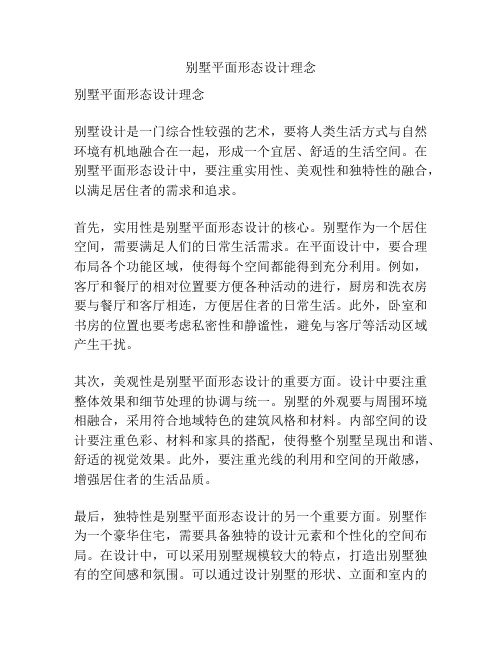 别墅平面形态设计理念

别墅平面形态设计理念

别墅设计是一门综合性较强的艺术，要将人类生活方式与自然环境有机地融合在一起，形成一个宜居、舒适的生活空间。在别墅平面形态设计中，要注重实用性、美观性和独特性的融合，以满足居住者的需求和追求。

首先，实用性是别墅平面形态设计的核心。别墅作为一个居住空间，需要满足人们的日常生活需求。在平面设计中，要合理布局各个功能区域，使得每个空间都能得到充分利用。例如，客厅和餐厅的相对位置要方便各种活动的进行，厨房和洗衣房要与餐厅和客厅相连，方便居住者的日常生活。此外，卧室和书房的位置也要考虑私密性和静谧性，避免与客厅等活动区域产生干扰。

其次，美观性是别墅平面形态设计的重要方面。设计中要注重整体效果和细节处理的协调与统一。别墅的外观要与周围环境相融合，采用符合地域特色的建筑风格和材料。内部空间的设计要注重色彩、材料和家具的搭配，使得整个别墅呈现出和谐、舒适的视觉效果。此外，要注重光线的利用和空间的开敞感，增强居住者的生活品质。

最后，独特性是别墅平面形态设计的另一个重要方面。别墅作为一个豪华住宅，需要具备独特的设计元素和个性化的空间布局。在设计中，可以采用别墅规模较大的特点，打造出别墅独有的空间感和氛围。可以通过设计别墅的形状、立面和室内的